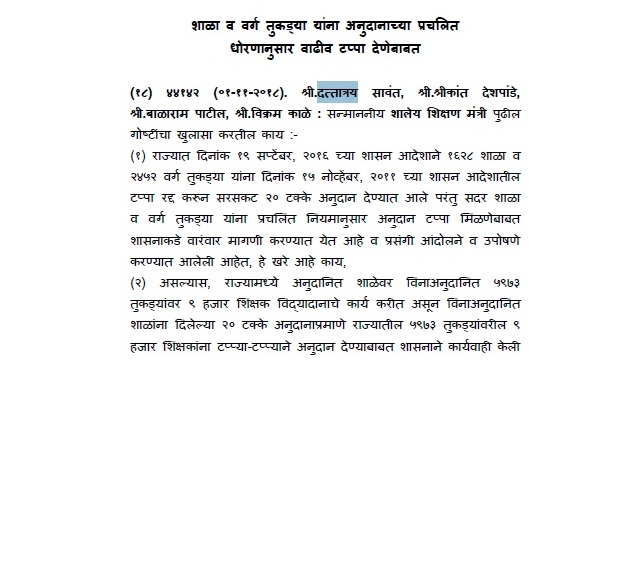 शाळा व वर्ग तुकड्या यांना अनुदानाच्या प्रचलित धोरणानुसार वाढीव टप्पा देणेबाबत

(१८) ४४१४२ (०१-११-२०१८). श्री.दत्तात्रय सावंत, श्री.श्रीकांत देशपांडे, श्री.बाळाराम पाटील, श्री.विक्रम काळे : सन्माननीय शालेय शिक्षण मंत्री पुढील गोष्टींचा खुलासा करतील काय :-
(१) राज्यात दिनांक १९ सप्टेंबर, २०१६ च्या शासन आदेशाने १६२८ शाळा व २४५२ वर्ग तुकड्या यांना दिनांक १५ नोव्हेंबर, २०११ च्या शासन आदेशातील टप्पा रद्द करुन सरसकट २० टक्के अनुदान देण्यात आले परंतु सदर शाळा व वर्ग तुकड्या यांना प्रचलित नियमानुसार अनुदान टप्पा मिळणेबाबत शासनाकडे वारंवार मागणी करण्यात येत आहे व प्रसंगी आंदोलने व उपोषणे करण्यात आलेली आहेत, हे खरे आहे काय,
(२) असल्यास, राज्यामध्ये अनुदानित शाळेवर विनाअनुदानित ५९७३ तुकड्यांवर ९ हजार शिक्षक विद्यादानाचे कार्य करीत असून विनाअनुदानित शाळांना दिलेल्या २० टक्के अनुदानाप्रमाणे राज्यातील ५९७३ तुकड्यांवरील ९ हजार शिक्षकांना टप्प्या-टप्प्याने अनुदान देण्याबाबत शासनाने कार्यवाही केली